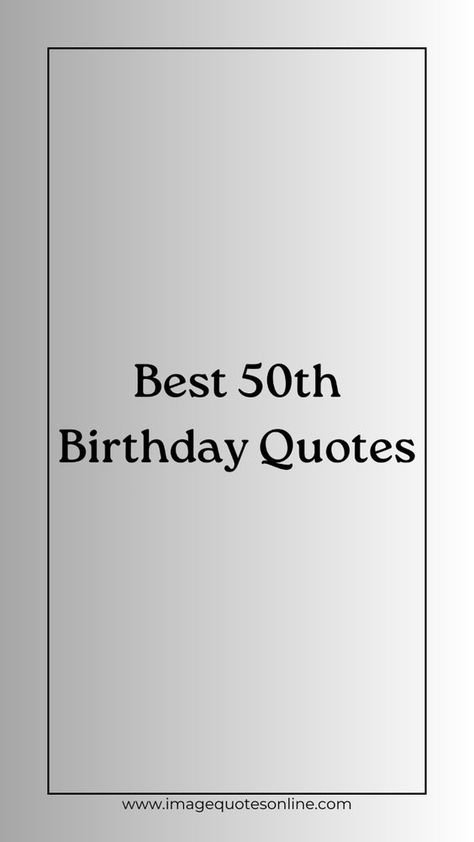 Best 50th Birthday Quotes

www.imagequotesonline.com